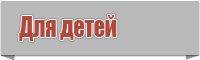 Для детей